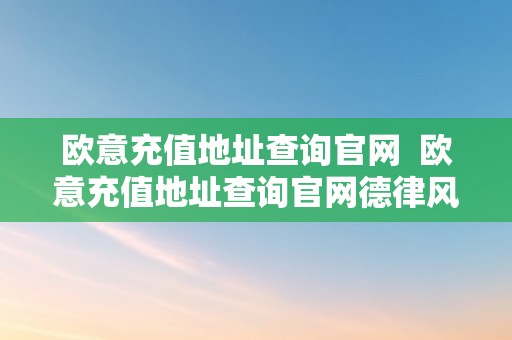 欧意充值地址查询官网 欧意充值地址查询官网德律风